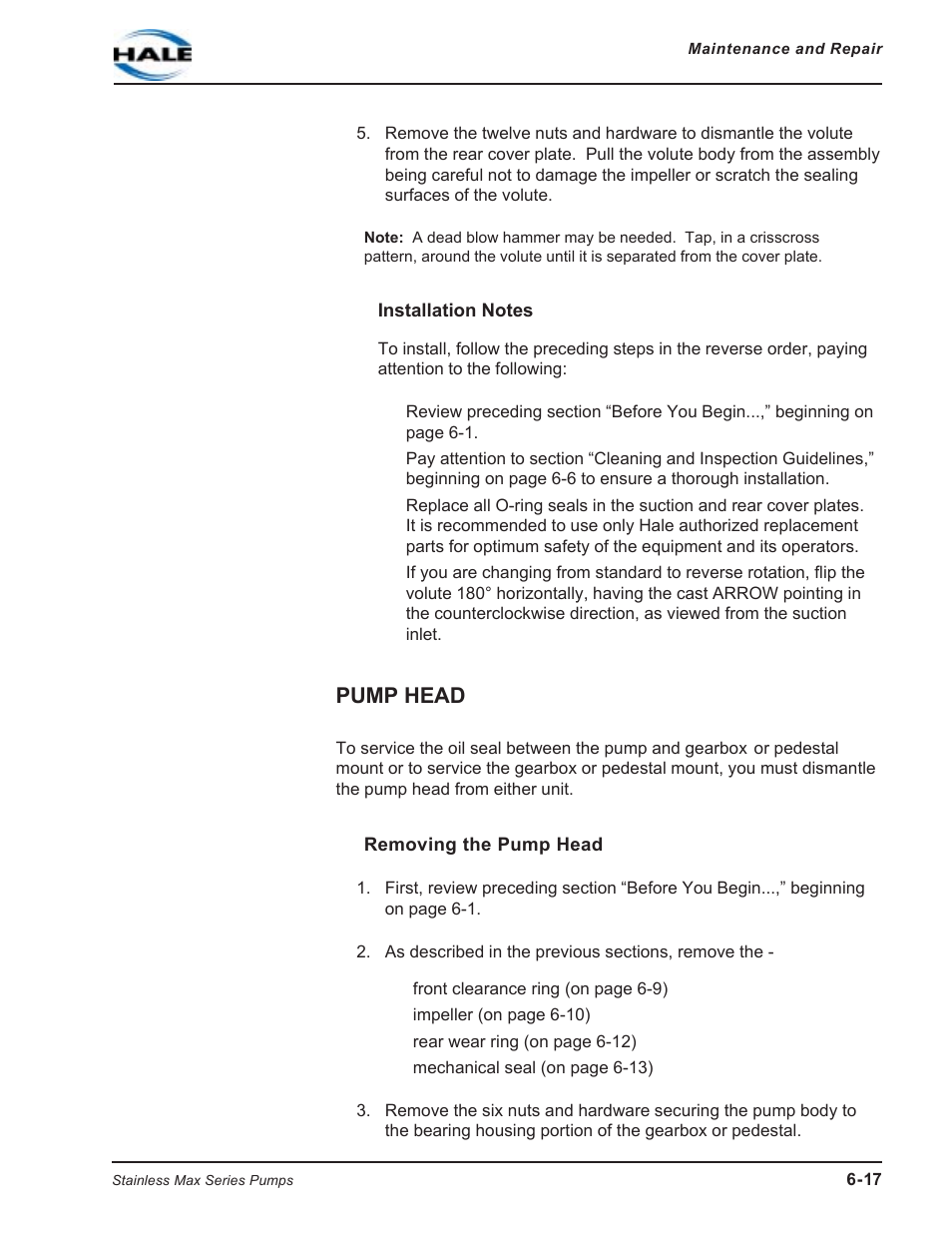 HALE

Maintenance and Repair

5. Remove the twelve nuts and hardware to dismantle the volute from the rear cover plate. Pull the volute body from the assembly being careful not to damage the impeller or scratch the sealing surfaces of the volute.

Note: A dead blow hammer may be needed. Tap, in a crisscross pattern, around the volute until it is separated from the cover plate.

Installation Notes

To install, follow the preceding steps in the reverse order, paying attention to the following:

Review preceding section “Before You Begin...,” beginning on page 6-1.

Pay attention to section “Cleaning and Inspection Guidelines,” beginning on page 6-6 to ensure a thorough installation.

Replace all O-ring seals in the suction and rear cover plates. It is recommended to use only Hale authorized replacement parts for optimum safety of the equipment and its operators.

If you are changing from standard to reverse rotation, flip the volute 180° horizontally, having the cast ARROW pointing in the counterclockwise direction, as viewed from the suction inlet.

PUMP HEAD

To service the oil seal between the pump and gearbox or pedestal mount or to service the gearbox or pedestal mount, you must dismantle the pump head from either unit.

Removing the Pump Head

1. First, review preceding section “Before You Begin...,” beginning on page 6-1.

2. As described in the previous sections, remove the -

front clearance ring (on page 6-9)
impeller (on page 6-10)
rear wear ring (on page 6-12)
mechanical seal (on page 6-13)

3. Remove the six nuts and hardware securing the pump body to the bearing housing portion of the gearbox or pedestal.

Stainless Max Series Pumps

6-17